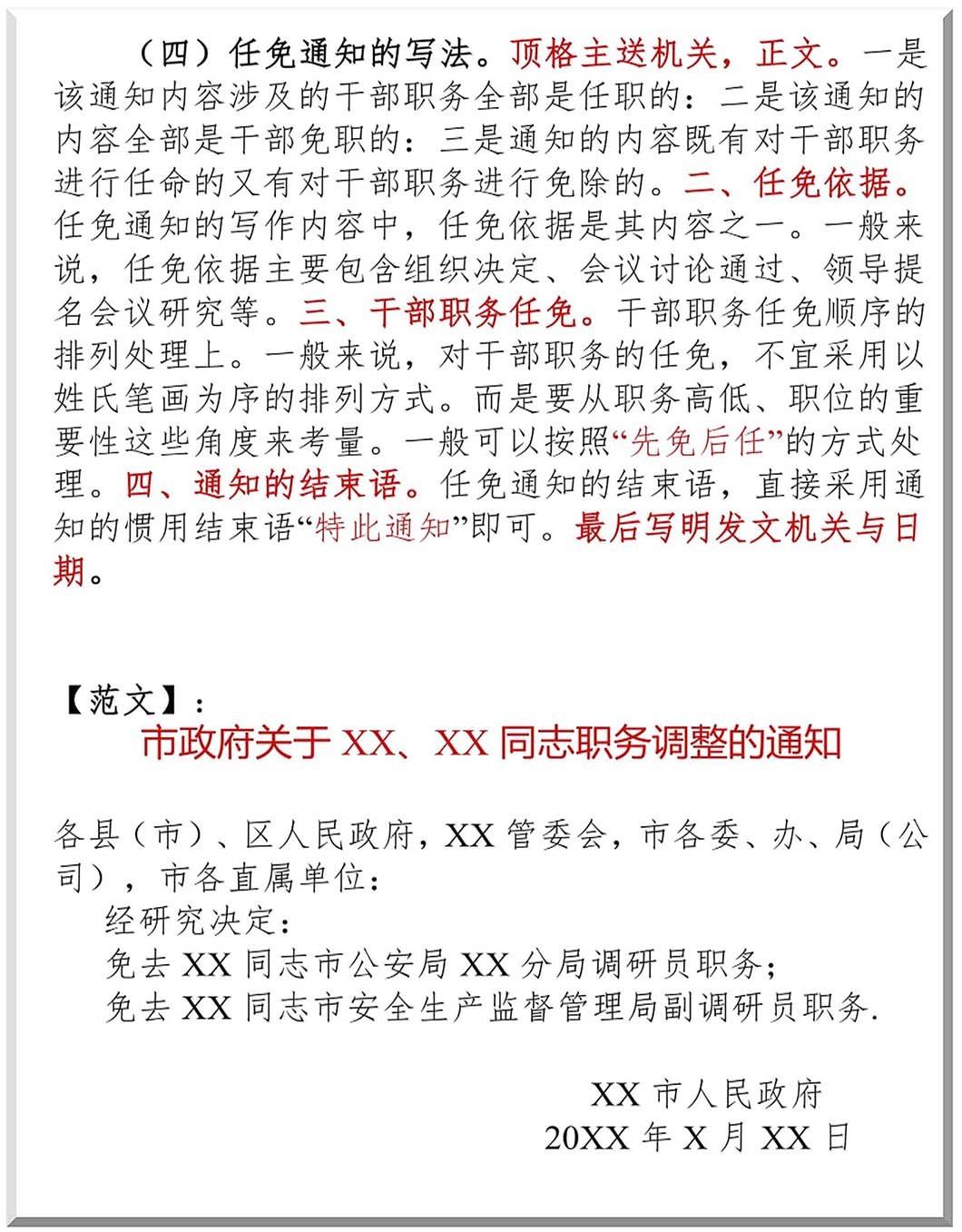 （四）任免通知的写法。顶格主送机关，正文。一是该通知内容涉及的干部职务全部是任职的：二是该通知的内容全部是干部免职的：三是通知的内容既有对干部职务进行任命的又有对干部职务进行免除的。二、任免依据。任免通知的写作内容中，任免依据是其内容之一。一般来说，任免依据主要包含组织决定、会议讨论通过、领导提名会议研究等。三、干部职务任免。干部职务任免顺序的排列处理上。一般来说，对干部职务的任免，不宜采用以姓氏笔画为序的排列方式。而是要从职务高低、职位的重要性这些角度来考量。一般可以按照“先免后任”的方式处理。四、通知的结束语。任免通知的结束语，直接采用通知的惯用结束语“特此通知”即可。最后写明发文机关与日期。

【范文】：

市政府关于 XX、XX 同志职务调整的通知

各县（市）、区人民政府，XX 管委会，市各委、办、局（公司），市各直属单位：

经研究决定：

免去 XX 同志市公安局 XX 分局调研员职务；

免去 XX 同志市安全生产监督管理局副调研员职务.

XX 市人民政府

20XX 年 X 月 XX 日